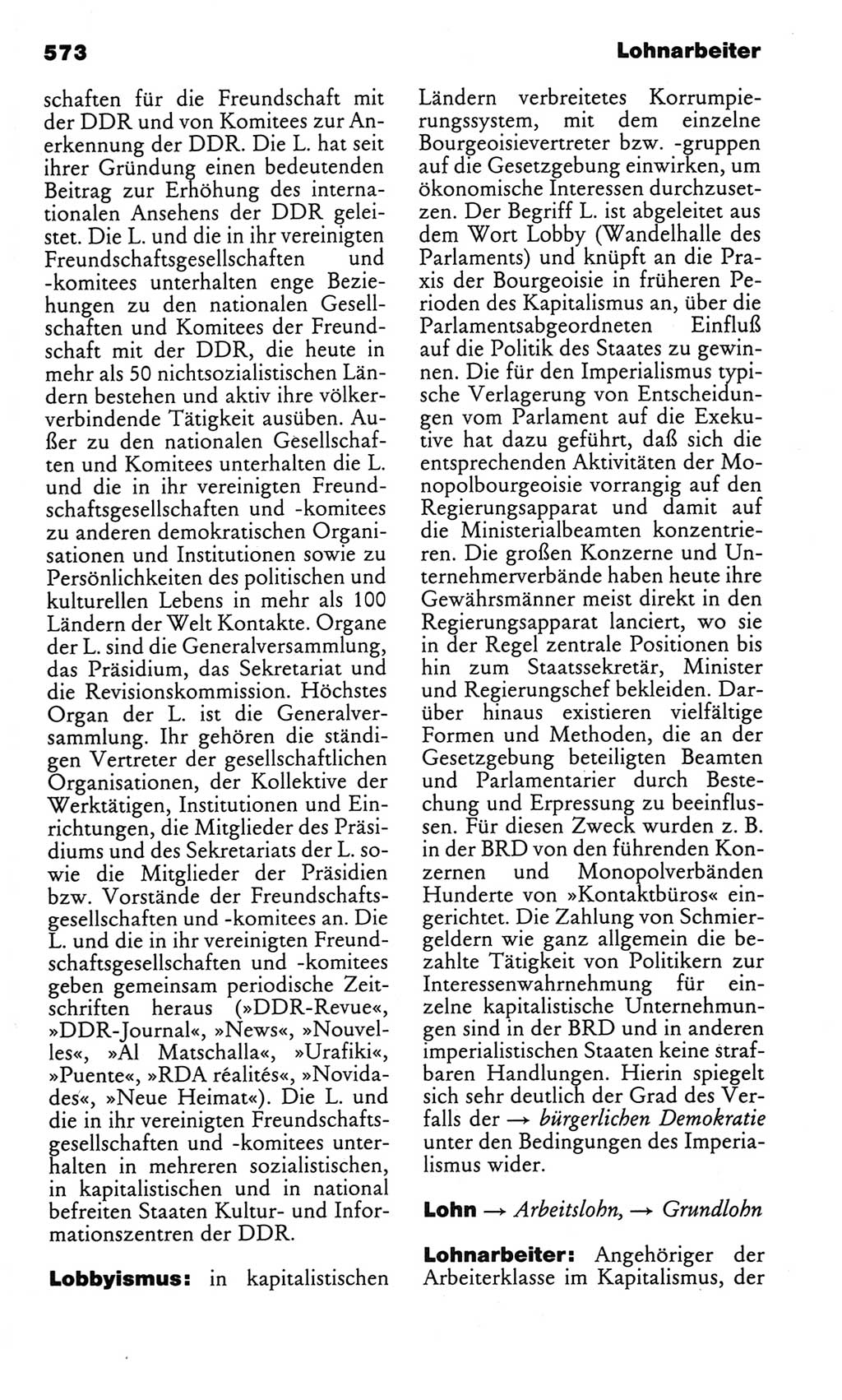 573

Lohnarbeiter

schaften für die Freundschaft mit der DDR und von Komitees zur Anerkennung der DDR. Die L. hat seit ihrer Gründung einen bedeutenden Beitrag zur Erhöhung des internationalen Ansehens der DDR geleistet. Die L. und die in ihr vereinigten Freundschaftsgesellschaften und -komitees unterhalten enge Beziehungen zu den nationalen Gesellschaften und Komitees der Freundschaft mit der DDR, die heute in mehr als 50 nichtsozialistischen Ländern bestehen und aktiv ihre völkerverbindende Tätigkeit ausüben. Außer zu den nationalen Gesellschaften und Komitees unterhalten die L. und die in ihr vereinigten Freundschaftsgesellschaften und -komitees zu anderen demokratischen Organisationen und Institutionen sowie zu Persönlichkeiten des politischen und kulturellen Lebens in mehr als 100 Ländern der Welt Kontakte. Organe der L. sind die Generalversammlung, das Präsidium, das Sekretariat und die Revisionskommission. Höchstes Organ der L. ist die Generalversammlung. Ihr gehören die ständigen Vertreter der gesellschaftlichen Organisationen, der Kollektive der Werktätigen, Institutionen und Einrichtungen, die Mitglieder des Präsidiums und des Sekretariats der L. sowie die Mitglieder der Präsidien bzw. Vorstände der Freundschaftsgesellschaften und -komitees an. Die L. und die in ihr vereinigten Freundschaftsgesellschaften und -komitees geben gemeinsam periodische Zeitschriften heraus (»DDR-Revue«, »DDR-Journal«, »News«, »Nouvelles«, »Al Matschalla«, »Urafiki«, »Puente«, »RDA réalités«, »Novidades«, »Neue Heimat«). Die L. und die in ihr vereinigten Freundschaftsgesellschaften und -komitees unterhalten in mehreren sozialistischen, in kapitalistischen und in national befreiten Staaten Kultur- und Informationszentren der DDR.

Lobbyismus: in kapitalistischen Ländern verbreitetes Korrumpierungssystem, mit dem einzelne Bourgeoisievertreter bzw. -gruppen auf die Gesetzgebung einwirken, um ökonomische Interessen durchzusetzen. Der Begriff L. ist abgeleitet aus dem Wort Lobby (Wandelhalle des Parlaments) und knüpft an die Praxis der Bourgeoisie in früheren Perioden des Kapitalismus an, über die Parlamentsabgeordneten Einfluß auf die Politik des Staates zu gewinnen. Die für den Imperialismus typische Verlagerung von Entscheidungen vom Parlament auf die Exekutive hat dazu geführt, daß sich die entsprechenden Aktivitäten der Monopolbourgeoisie vorrangig auf den Regierungsapparat und damit auf die Ministerialbeamten konzentrieren. Die großen Konzerne und Unternehmerverbände haben heute ihre Gewährsmänner meist direkt in den Regierungsapparat lanciert, wo sie in der Regel zentrale Positionen bis hin zum Staatssekretär, Minister und Regierungschef bekleiden. Darüber hinaus existieren vielfältige Formen und Methoden, die an der Gesetzgebung beteiligten Beamten und Parlamentarier durch Bestechung und Erpressung zu beeinflussen. Für diesen Zweck wurden z. B. in der BRD von den führenden Konzernen und Monopolverbänden Hunderte von »Kontaktbüros« eingerichtet. Die Zahlung von Schmiergeldern wie ganz allgemein die bezahlte Tätigkeit von Politikern zur Interessenwahrnehmung für einzelne kapitalistische Unternehmungen sind in der BRD und in anderen imperialistischen Staaten keine strafbaren Handlungen. Hierin spiegelt sich sehr deutlich der Grad des Verfalls der → bürgerlichen Demokratie unter den Bedingungen des Imperialismus wider.

Lohn → Arbeitslohn, → Grundlohn

Lohnarbeiter: Angehöriger der Arbeiterklasse im Kapitalismus, der